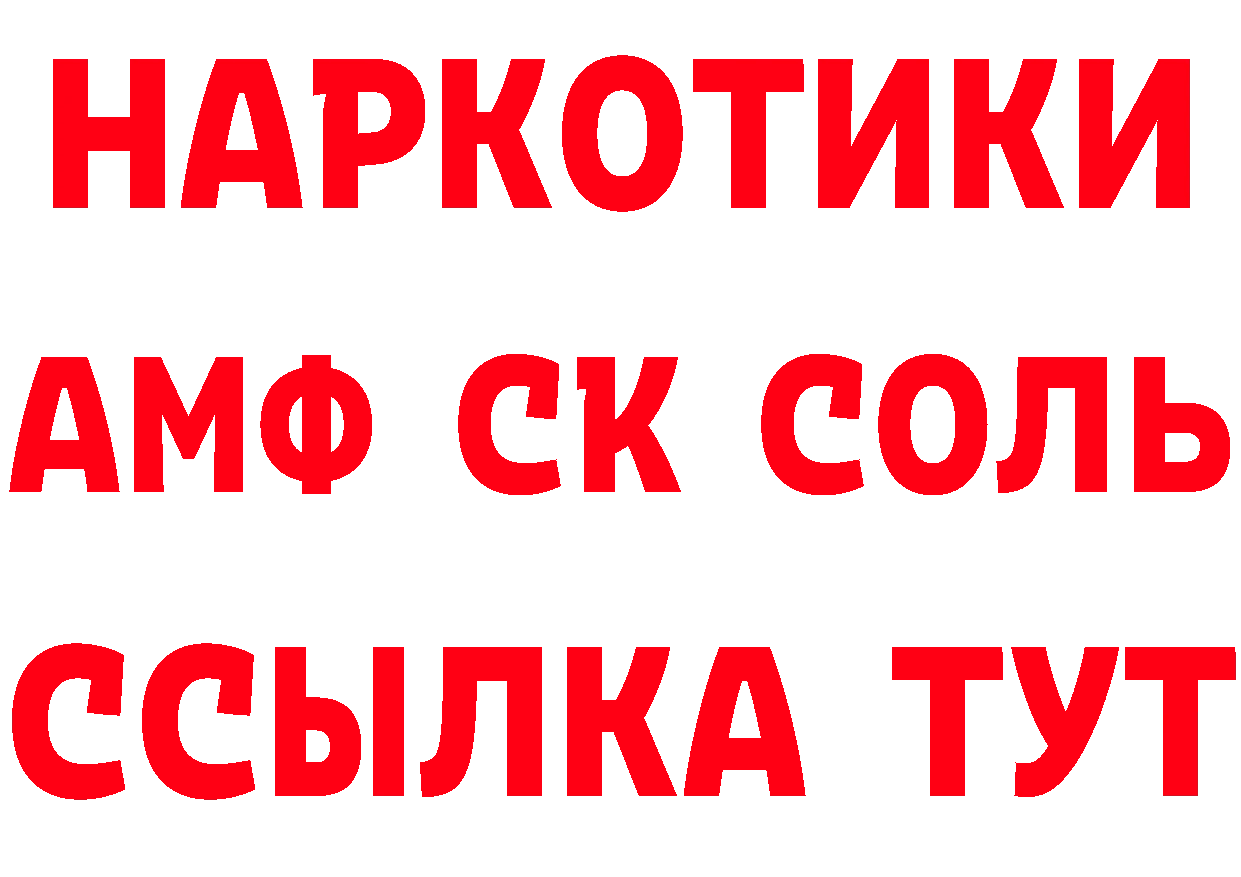 НАРКОТИКИ

АМФ СК СОЛЬ

ССЫЛКА ТУТ